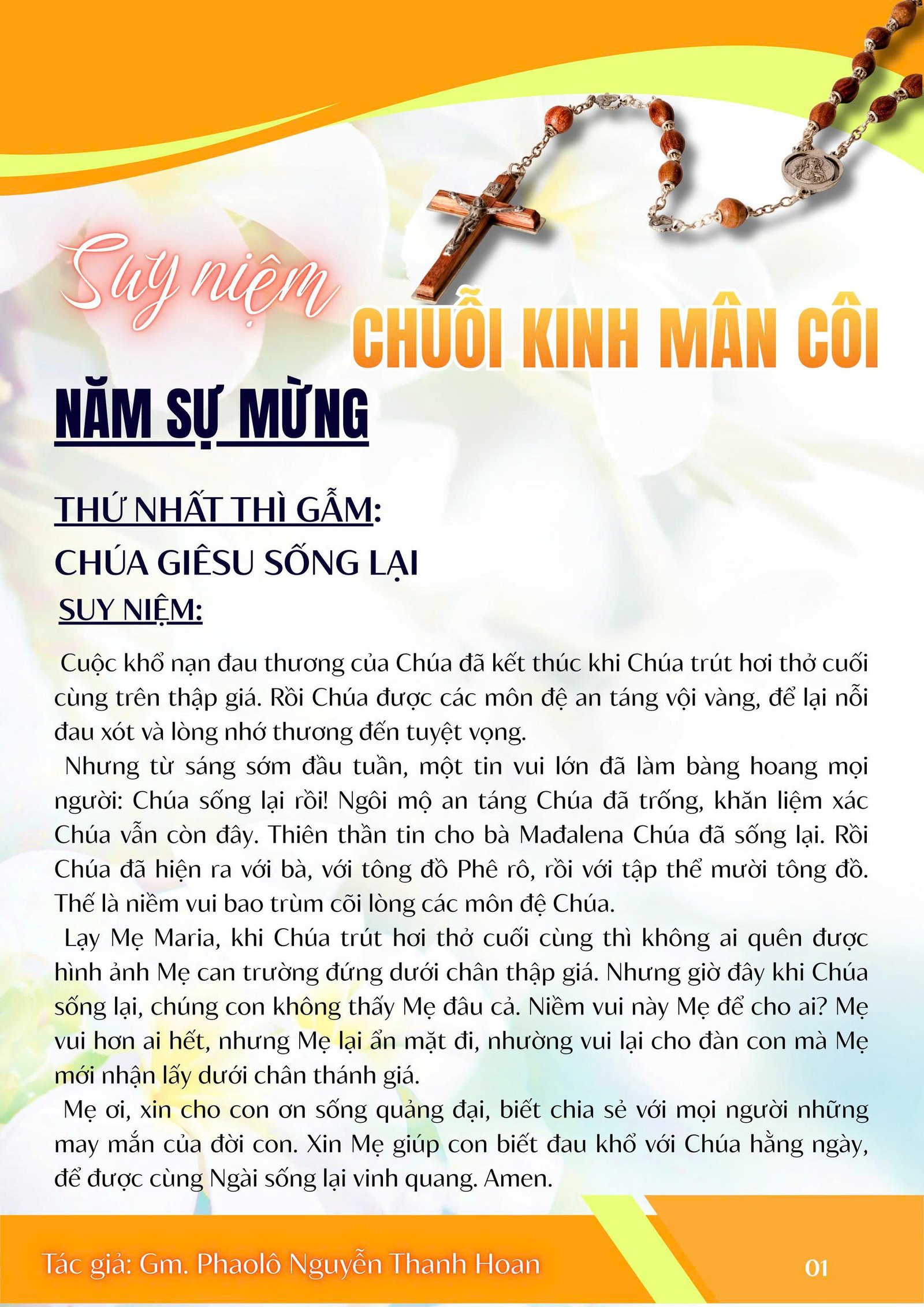 Suy niệm
CHUỖI KINH MÂN CÔI

NĂM SỰ MỪNG

THỨ NHẤT THÌ GẪM:
CHÚA GIÊSU SỐNG LẠI
SUY NIỆM:

Cuộc khổ nạn đau thương của Chúa đã kết thúc khi Chúa trút hơi thở cuối cùng trên thập giá. Rồi Chúa được các môn đệ an táng vội vàng, để lại nỗi đau xót và lòng nhớ thương đến tuyệt vọng.
Nhưng từ sáng sớm đầu tuần, một tin vui lớn đã làm bàng hoang mọi người: Chúa sống lại rồi! Ngôi mộ an táng Chúa đã trống, khăn liệm xác Chúa vẫn còn đây. Thiên thần tin cho bà Mađalena Chúa đã sống lại. Rồi Chúa đã hiện ra với bà, với tông đồ Phê rô, rồi với tập thể mười tông đồ. Thế là niềm vui bao trùm cõi lòng các môn đệ Chúa.
Lạy Mẹ Maria, khi Chúa trút hơi thở cuối cùng thì không ai quên được hình ảnh Mẹ can trường đứng dưới chân thập giá. Nhưng giờ đây khi Chúa sống lại, chúng con không thấy Mẹ đâu cả. Niềm vui này Mẹ để cho ai? Mẹ vui hơn ai hết, nhưng Mẹ lại ẩn mặt đi, nhường vui lại cho đàn con mà Mẹ mới nhận lấy dưới chân thánh giá.
Mẹ ơi, xin cho con ơn sống quảng đại, biết chia sẻ với mọi người những may mắn của đời con. Xin Mẹ giúp con biết đau khổ với Chúa hằng ngày, để được cùng Ngài sống lại vinh quang. Amen.

Tác giả: Gm. Phaolô Nguyễn Thanh Hoan
01